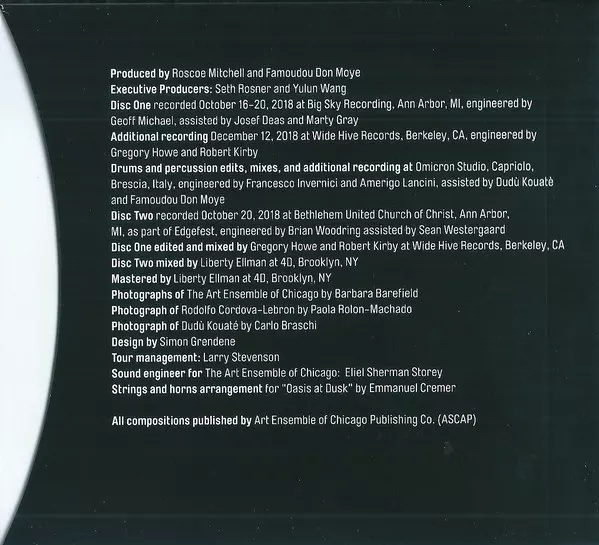 Produced by Roscoe Mitchell and Famoudou Don Moye
Executive Producers: Seth Rosner and Yulun Wang
Disc One recorded October 16-20, 2018 at Big Sky Recording, Ann Arbor, MI, engineered by Geoff Michael, assisted by Josef Deas and Marty Gray
Additional recording December 12, 2018 at Wide Hive Records, Berkeley, CA, engineered by Gregory Howe and Robert Kirby
Drums and percussion edits, mixes, and additional recording at Omicron Studio, Capriolo, Brescia, Italy, engineered by Francesco Invernici and Amerigo Lancini, assisted by Dudù Kouatè and Famoudou Don Moye
Disc Two recorded October 20, 2018 at Bethlehem United Church of Christ, Ann Arbor, MI, as part of Edgefest, engineered by Brian Woodring assisted by Sean Westergaard
Disc One edited and mixed by Gregory Howe and Robert Kirby at Wide Hive Records, Berkeley, CA
Disc Two mixed by Liberty Ellman at 4D, Brooklyn, NY
Mastered by Liberty Ellman at 4D, Brooklyn, NY
Photographs of The Art Ensemble of Chicago by Barbara Barefield
Photograph of Rodolfo Cordova-Lebron by Paola Rolon-Machado
Photograph of Dudù Kouaté by Carlo Braschi
Design by Simon Grendene
Tour management: Larry Stevenson
Sound engineer for The Art Ensemble of Chicago: Eliel Sherman Storey
Strings and horns arrangement for "Oasis at Dusk" by Emmanuel Cremer

All compositions published by Art Ensemble of Chicago Publishing Co. (ASCAP)